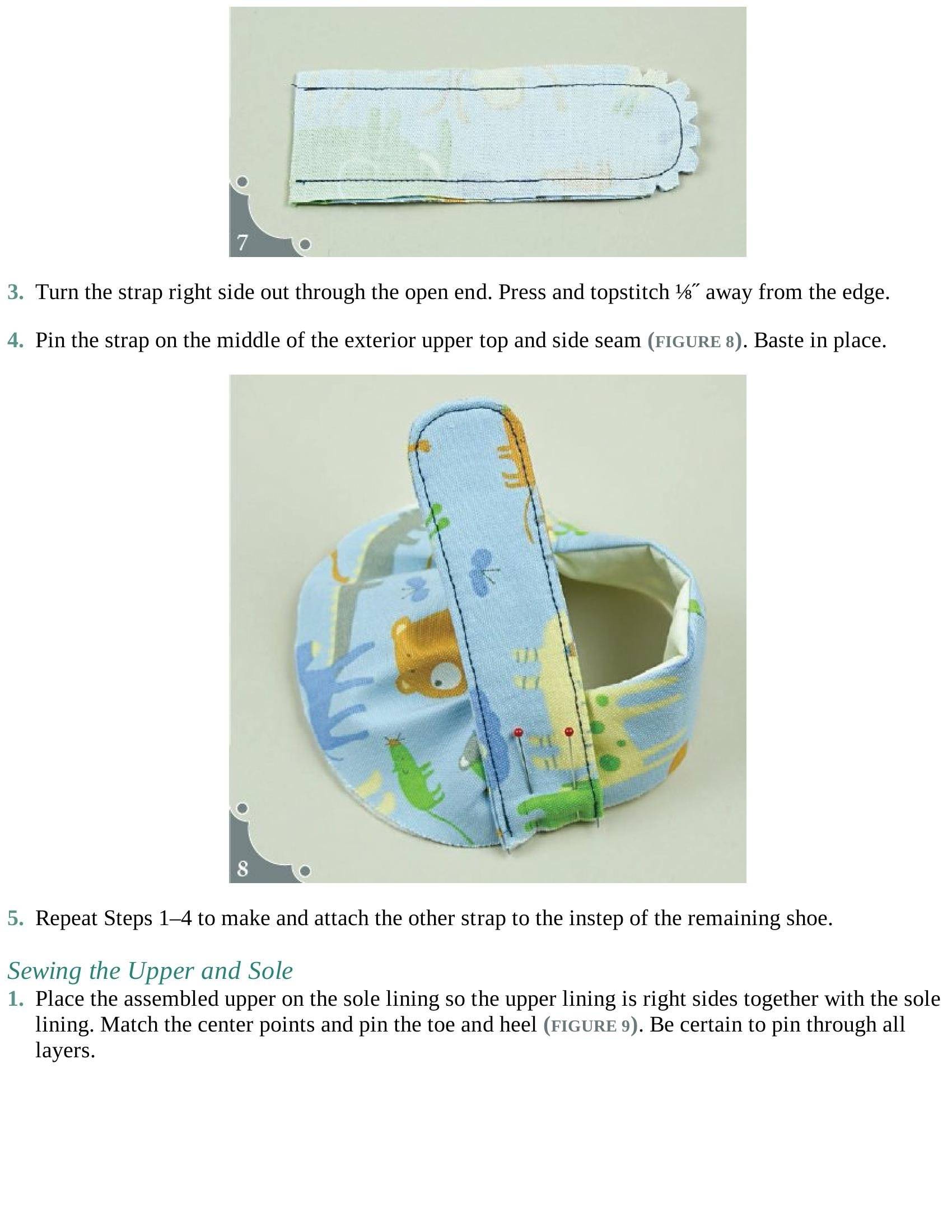 7

3. Turn the strap right side out through the open end. Press and topstitch ⅛″ away from the edge.

4. Pin the strap on the middle of the exterior upper top and side seam (FIGURE 8). Baste in place.

8

5. Repeat Steps 1–4 to make and attach the other strap to the instep of the remaining shoe.

Sewing the Upper and Sole

1. Place the assembled upper on the sole lining so the upper lining is right sides together with the sole lining. Match the center points and pin the toe and heel (FIGURE 9). Be certain to pin through all layers.